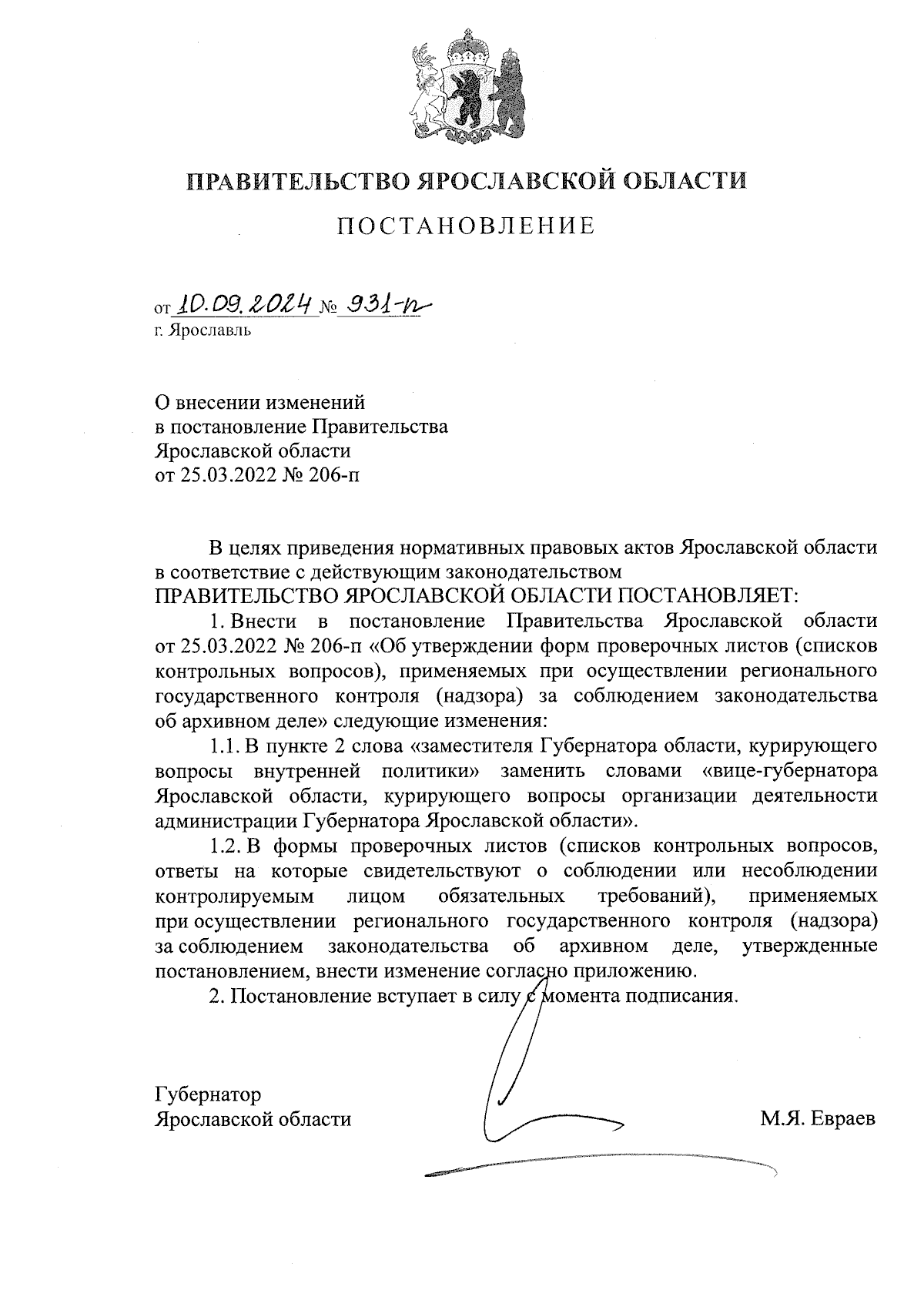 ПРАВИТЕЛЬСТВО ЯРОСЛАВСКОЙ ОБЛАСТИ

ПОСТАНОВЛЕНИЕ

от 10.09.2024 № 931-п
г. Ярославль

О внесении изменений
в постановление Правительства
Ярославской области
от 25.03.2022 № 206-п

В целях приведения нормативных правовых актов Ярославской области в соответствие с действующим законодательством
ПРАВИТЕЛЬСТВО ЯРОСЛАВСКОЙ ОБЛАСТИ ПОСТАНОВЛЯЕТ:

1. Внести в постановление Правительства Ярославской области от 25.03.2022 № 206-п «Об утверждении форм проверочных листов (списков контрольных вопросов), применяемых при осуществлении регионального государственного контроля (надзора) за соблюдением законодательства об архивном деле» следующие изменения:

1.1. В пункте 2 слова «заместителя Губернатора области, курирующего вопросы внутренней политики» заменить словами «вице-губернатора Ярославской области, курирующего вопросы организации деятельности администрации Губернатора Ярославской области».

1.2. В формы проверочных листов (списков контрольных вопросов, ответы на которые свидетельствуют о соблюдении или несоблюдении контролируемым лицом обязательных требований), применяемых при осуществлении регионального государственного контроля (надзора) за соблюдением законодательства об архивном деле, утвержденные постановлением, внести изменение согласно приложению.

2. Постановление вступает в силу с момента подписания.

Губернатор
Ярославской области М.Я. Евраев